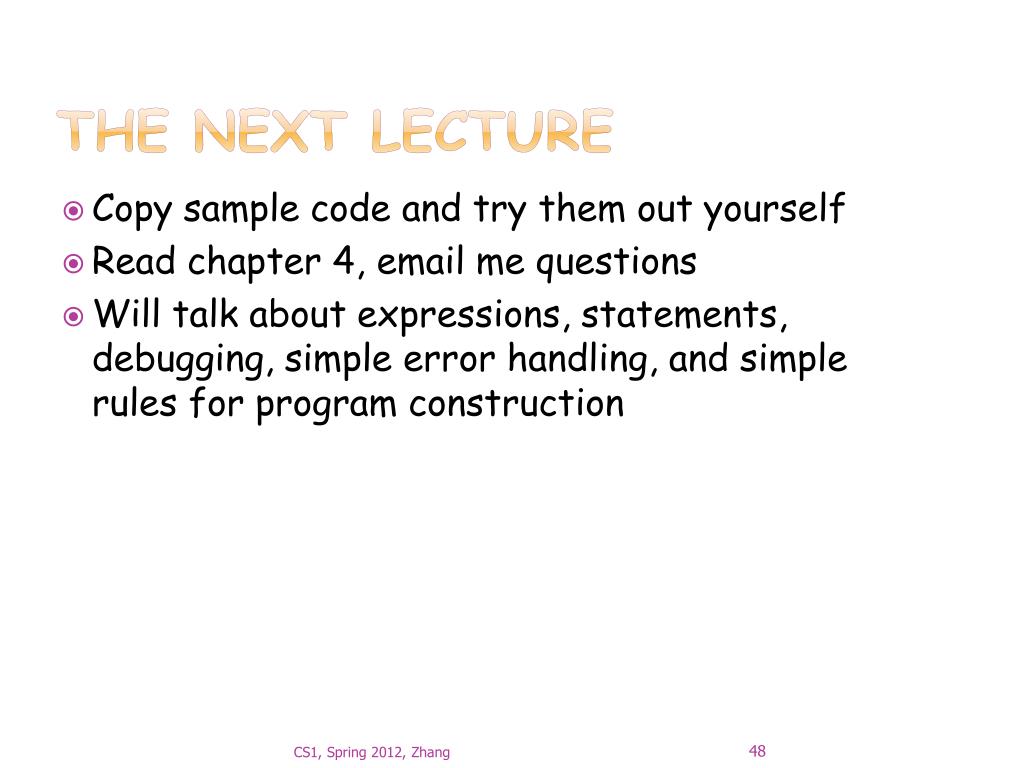 THE NEXT LECTURE

Copy sample code and try them out yourself

Read chapter 4, email me questions

Will talk about expressions, statements, debugging, simple error handling, and simple rules for program construction

CS1, Spring 2012, Zhang

48